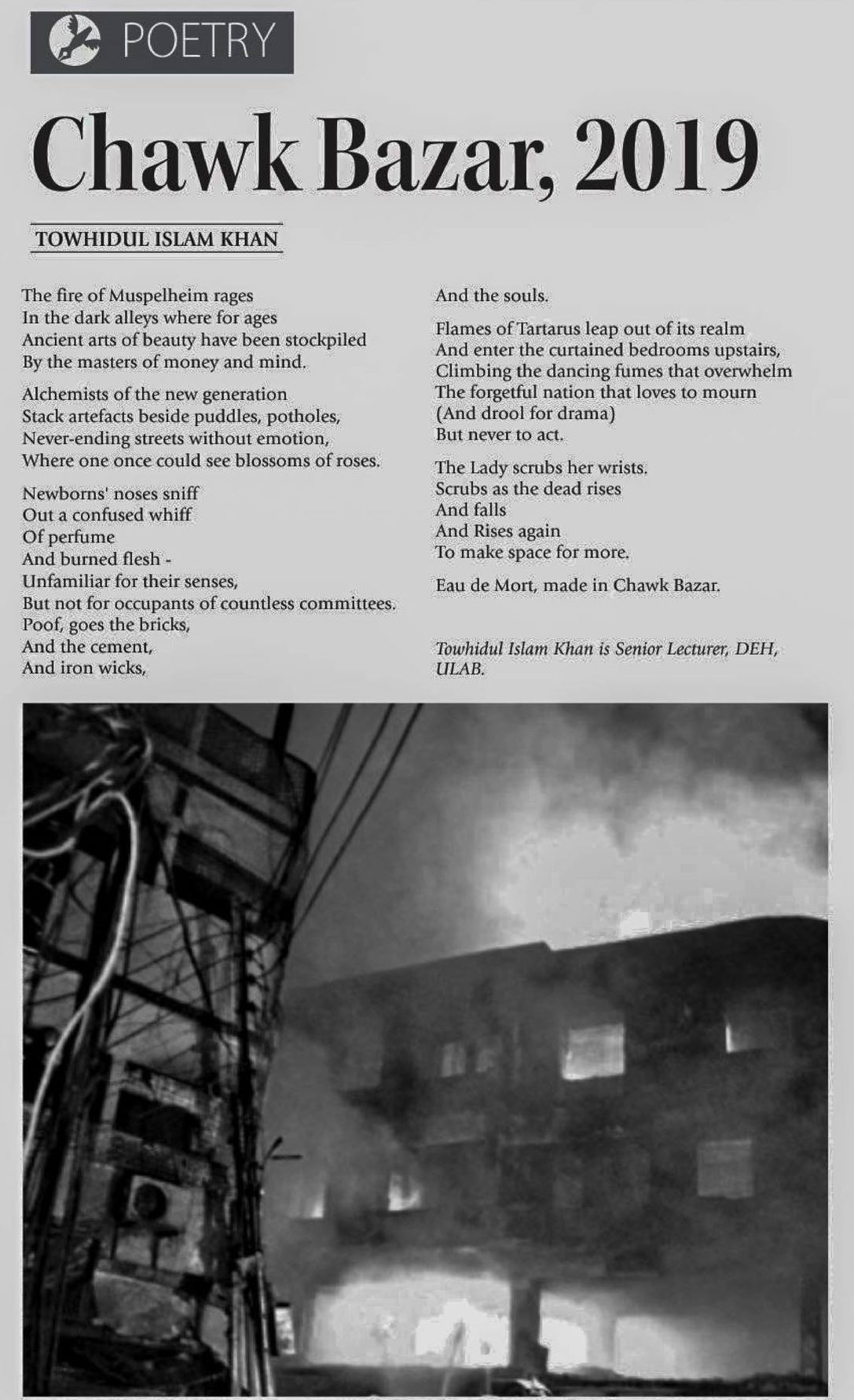 POETRY

Chawk Bazar, 2019

TOWHIDUL ISLAM KHAN

The fire of Muspelheim rages
In the dark alleys where for ages
Ancient arts of beauty have been stockpiled
By the masters of money and mind.

Alchemists of the new generation
Stack artefacts beside puddles, potholes,
Never-ending streets without emotion,
Where one once could see blossoms of roses.

Newborns' noses sniff
Out a confused whiff
Of perfume
And burned flesh -
Unfamiliar for their senses,
But not for occupants of countless committees.
Poof, goes the bricks,
And the cement,
And iron wicks,
And the souls.

Flames of Tartarus leap out of its realm
And enter the curtained bedrooms upstairs,
Climbing the dancing fumes that overwhelm
The forgetful nation that loves to mourn
(And drool for drama)
But never to act.

The Lady scrubs her wrists.
Scrubs as the dead rises
And falls
And Rises again
To make space for more.

Eau de Mort, made in Chawk Bazar.

Towhidul Islam Khan is Senior Lecturer, DEH, ULAB.